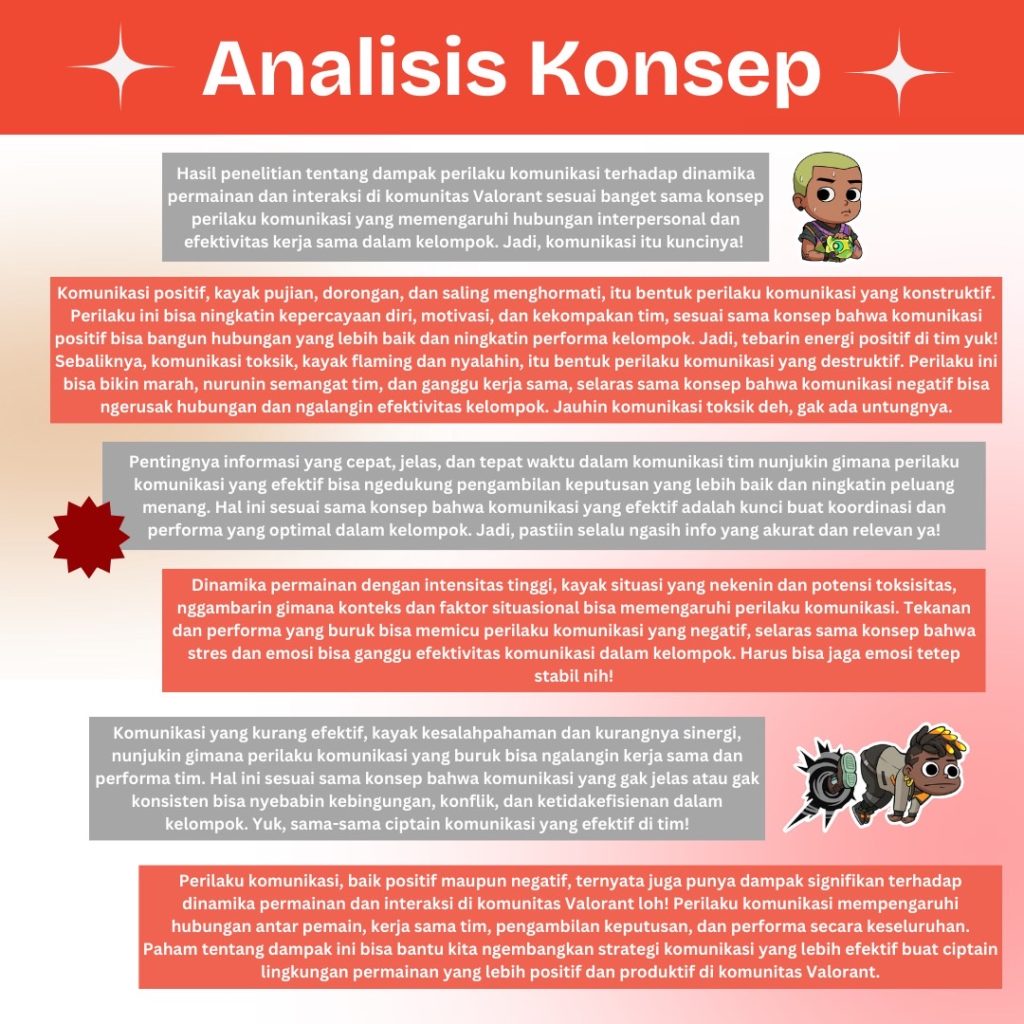 Analisis Konsep

Hasil penelitian tentang dampak perilaku komunikasi terhadap dinamika permainan dan interaksi di komunitas Valorant sesuai banget sama konsep perilaku komunikasi yang memengaruhi hubungan interpersonal dan efektivitas kerja sama dalam kelompok. Jadi, komunikasi itu kuncinya!

Komunikasi positif, kayak pujian, dorongan, dan saling menghormati, itu bentuk perilaku komunikasi yang konstruktif. Perilaku ini bisa ningkatin kepercayaan diri, motivasi, dan kekompakan tim, sesuai sama konsep bahwa komunikasi positif bisa bangun hubungan yang lebih baik dan ningkatin performa kelompok. Jadi, tebarin energi positif di tim yuk! Sebaliknya, komunikasi toksik, kayak flaming dan nyalahin, itu bentuk perilaku komunikasi yang destruktif. Perilaku ini bisa bikin marah, nurunin semangat tim, dan ganggu kerja sama, selaras sama konsep bahwa komunikasi negatif bisa ngerusak hubungan dan ngalangin efektivitas kelompok. Jauhin komunikasi toksik deh, gak ada untungnya.

Pentingnya informasi yang cepat, jelas, dan tepat waktu dalam komunikasi tim nunjukin gimana perilaku komunikasi yang efektif bisa ngedukung pengambilan keputusan yang lebih baik dan ningkatin peluang menang. Hal ini sesuai sama konsep bahwa komunikasi yang efektif adalah kunci buat koordinasi dan performa yang optimal dalam kelompok. Jadi, pastiin selalu ngasih info yang akurat dan relevan ya!

Dinamika permainan dengan intensitas tinggi, kayak situasi yang nekenin dan potensi toksisitas, nggambarin gimana konteks dan faktor situasional bisa memengaruhi perilaku komunikasi. Tekanan dan performa yang buruk bisa memicu perilaku komunikasi yang negatif, selaras sama konsep bahwa stres dan emosi bisa ganggu efektivitas komunikasi dalam kelompok. Harus bisa jaga emosi tetep stabil nih!

Komunikasi yang kurang efektif, kayak kesalahpahaman dan kurangnya sinergi, nunjukin gimana perilaku komunikasi yang buruk bisa ngalangin kerja sama dan performa tim. Hal ini sesuai sama konsep bahwa komunikasi yang gak jelas atau gak konsisten bisa nyebabin kebingungan, konflik, dan ketidakefisienan dalam kelompok. Yuk, sama-sama ciptain komunikasi yang efektif di tim!

Perilaku komunikasi, baik positif maupun negatif, ternyata juga punya dampak signifikan terhadap dinamika permainan dan interaksi di komunitas Valorant loh! Perilaku komunikasi mempengaruhi hubungan antar pemain, kerja sama tim, pengambilan keputusan, dan performa secara keseluruhan. Paham tentang dampak ini bisa bantu kita ngembangkan strategi komunikasi yang lebih efektif buat ciptain lingkungan permainan yang lebih positif dan produktif di komunitas Valorant.